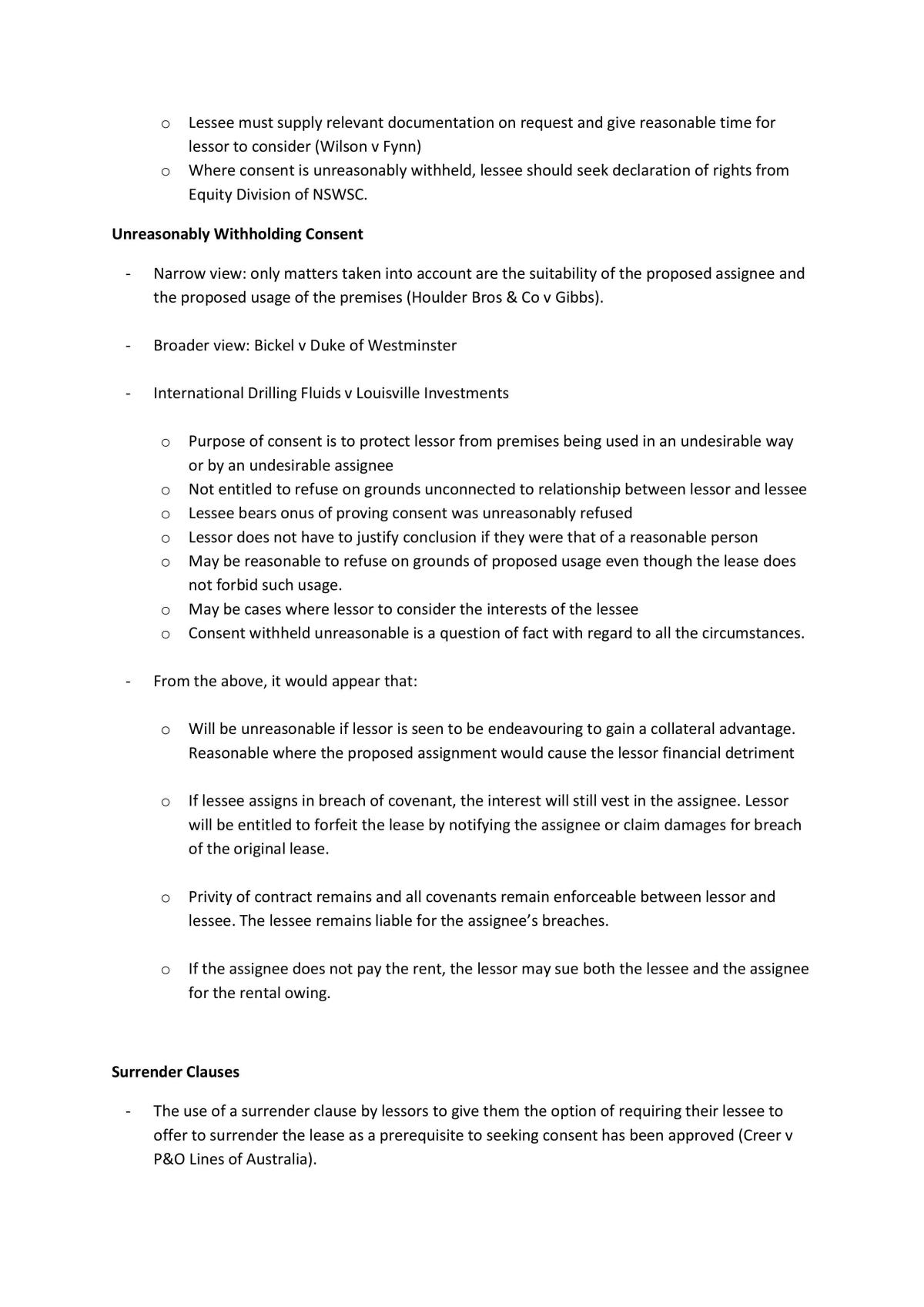 o Lessee must supply relevant documentation on request and give reasonable time for lessor to consider (Wilson v Fynn)
o Where consent is unreasonably withheld, lessee should seek declaration of rights from Equity Division of NSWSC.

Unreasonably Withholding Consent

- Narrow view: only matters taken into account are the suitability of the proposed assignee and the proposed usage of the premises (Houlder Bros & Co v Gibbs).

- Broader view: Bickel v Duke of Westminster

- International Drilling Fluids v Louisville Investments

o Purpose of consent is to protect lessor from premises being used in an undesirable way or by an undesirable assignee
o Not entitled to refuse on grounds unconnected to relationship between lessor and lessee
o Lessee bears onus of proving consent was unreasonably refused
o Lessor does not have to justify conclusion if they were that of a reasonable person
o May be reasonable to refuse on grounds of proposed usage even though the lease does not forbid such usage.
o May be cases where lessor to consider the interests of the lessee
o Consent withheld unreasonable is a question of fact with regard to all the circumstances.

- From the above, it would appear that:

o Will be unreasonable if lessor is seen to be endeavouring to gain a collateral advantage. Reasonable where the proposed assignment would cause the lessor financial detriment

o If lessee assigns in breach of covenant, the interest will still vest in the assignee. Lessor will be entitled to forfeit the lease by notifying the assignee or claim damages for breach of the original lease.

o Privity of contract remains and all covenants remain enforceable between lessor and lessee. The lessee remains liable for the assignee's breaches.

o If the assignee does not pay the rent, the lessor may sue both the lessee and the assignee for the rental owing.

Surrender Clauses

- The use of a surrender clause by lessors to give them the option of requiring their lessee to offer to surrender the lease as a prerequisite to seeking consent has been approved (Creer v P&O Lines of Australia).